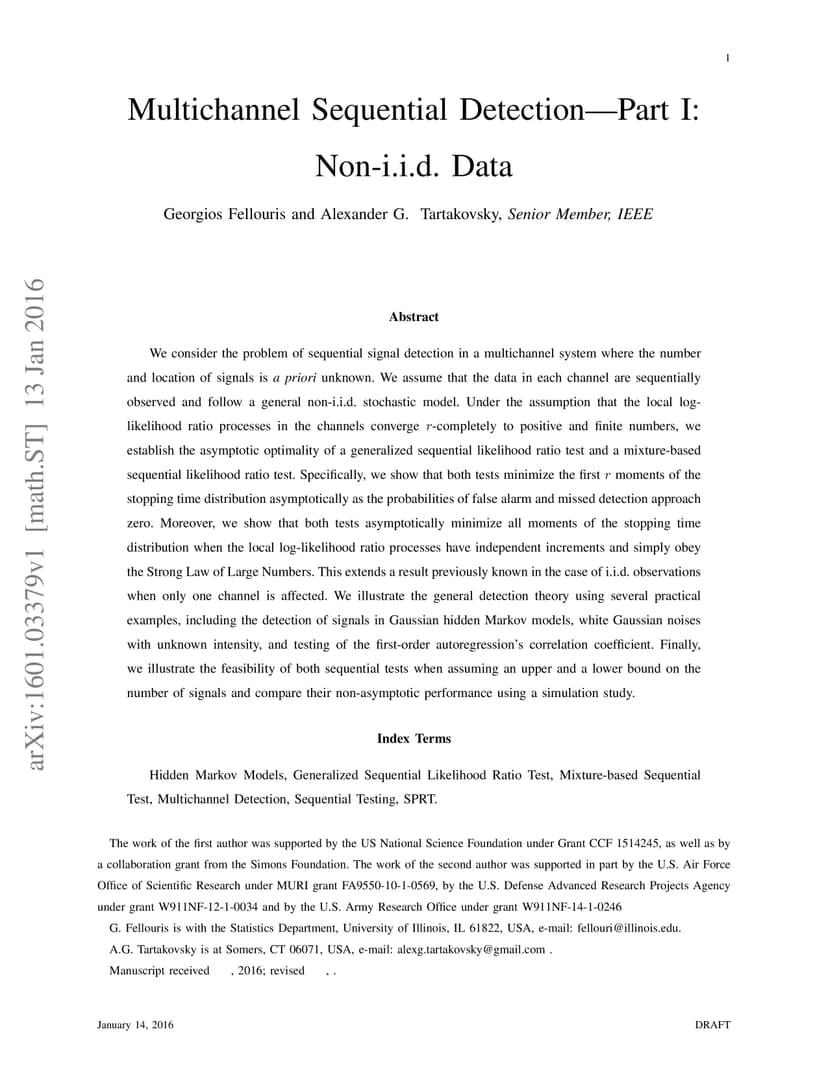 1

Multichannel Sequential Detection—Part I: Non-i.i.d. Data

Georgios Fellouris and Alexander G. Tartakovsky, Senior Member, IEEE

arXiv:1601.03379v1 [math.ST] 13 Jan 2016

Abstract

We consider the problem of sequential signal detection in a multichannel system where the number and location of signals is a priori unknown. We assume that the data in each channel are sequentially observed and follow a general non-i.i.d. stochastic model. Under the assumption that the local log-likelihood ratio processes in the channels converge $r$-completely to positive and finite numbers, we establish the asymptotic optimality of a generalized sequential likelihood ratio test and a mixture-based sequential likelihood ratio test. Specifically, we show that both tests minimize the first $r$ moments of the stopping time distribution asymptotically as the probabilities of false alarm and missed detection approach zero. Moreover, we show that both tests asymptotically minimize all moments of the stopping time distribution when the local log-likelihood ratio processes have independent increments and simply obey the Strong Law of Large Numbers. This extends a result previously known in the case of i.i.d. observations when only one channel is affected. We illustrate the general detection theory using several practical examples, including the detection of signals in Gaussian hidden Markov models, white Gaussian noises with unknown intensity, and testing of the first-order autoregression's correlation coefficient. Finally, we illustrate the feasibility of both sequential tests when assuming an upper and a lower bound on the number of signals and compare their non-asymptotic performance using a simulation study.

Index Terms

Hidden Markov Models, Generalized Sequential Likelihood Ratio Test, Mixture-based Sequential Test, Multichannel Detection, Sequential Testing, SPRT.

The work of the first author was supported by the US National Science Foundation under Grant CCF 1514245, as well as by a collaboration grant from the Simons Foundation. The work of the second author was supported in part by the U.S. Air Force Office of Scientific Research under MURI grant FA9550-10-1-0569, by the U.S. Defense Advanced Research Projects Agency under grant W911NF-12-1-0034 and by the U.S. Army Research Office under grant W911NF-14-1-0246

G. Fellouris is with the Statistics Department, University of Illinois, IL 61822, USA, e-mail: fellouri@illinois.edu.

A.G. Tartakovsky is at Somers, CT 06071, USA, e-mail: alexg.tartakovsky@gmail.com .

Manuscript received , 2016; revised , .

January 14, 2016 DRAFT